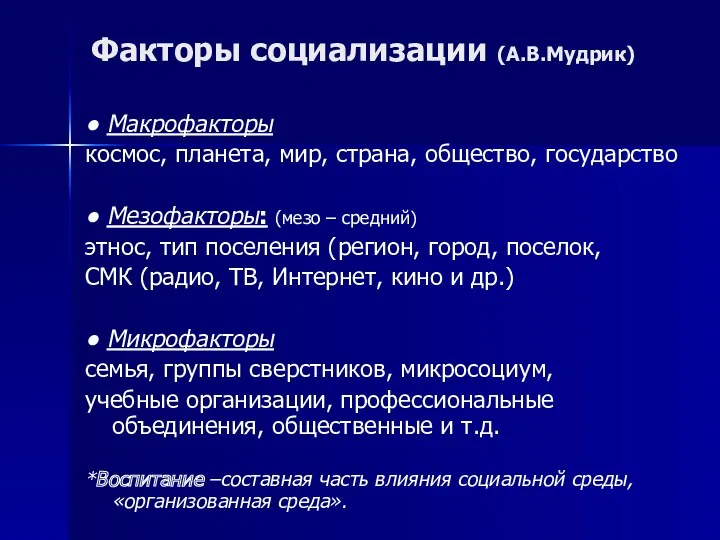 Факторы социализации (А.В.Мудрик)

● Макрофакторы
космос, планета, мир, страна, общество, государство

● Мезофакторы: (мезо – средний)
этнос, тип поселения (регион, город, поселок,
СМК (радио, ТВ, Интернет, кино и др.)

● Микрофакторы
семья, группы сверстников, микросоциум,
учебные организации, профессиональные объединения, общественные и т.д.

*Воспитание –составная часть влияния социальной среды, «организованная среда».